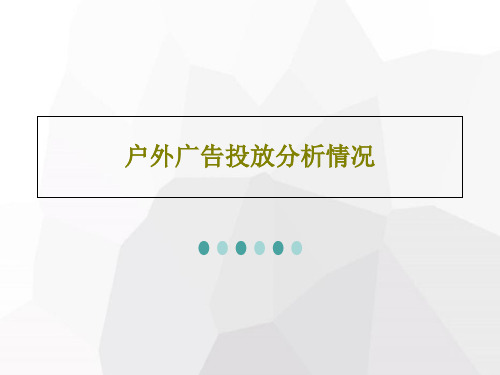 户外广告投放分析情况